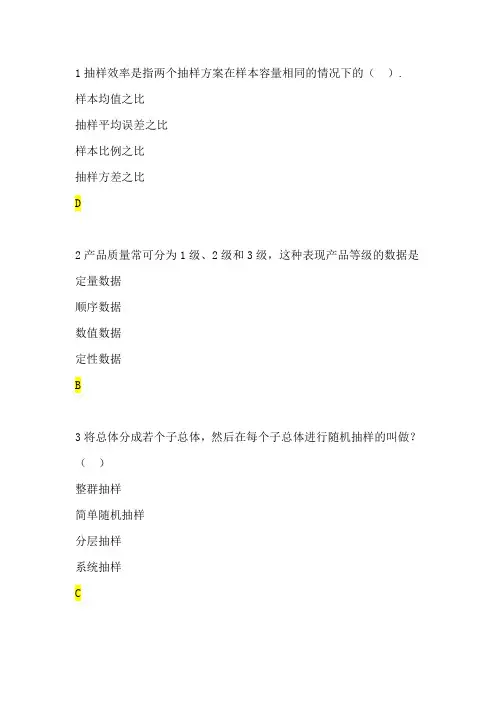 1 抽样效率是指两个抽样方案在样本容量相同的情况下的（ ）.

样本均值之比

抽样平均误差之比

样本比例之比

抽样方差之比

D

2 产品质量常可分为 1 级、2 级和 3 级，这种表现产品等级的数据是

定量数据

顺序数据

数值数据

定性数据

B

3 将总体分成若个子总体，然后在每个子总体进行随机抽样的叫做？（ ）

整群抽样

简单随机抽样

分层抽样

系统抽样

C